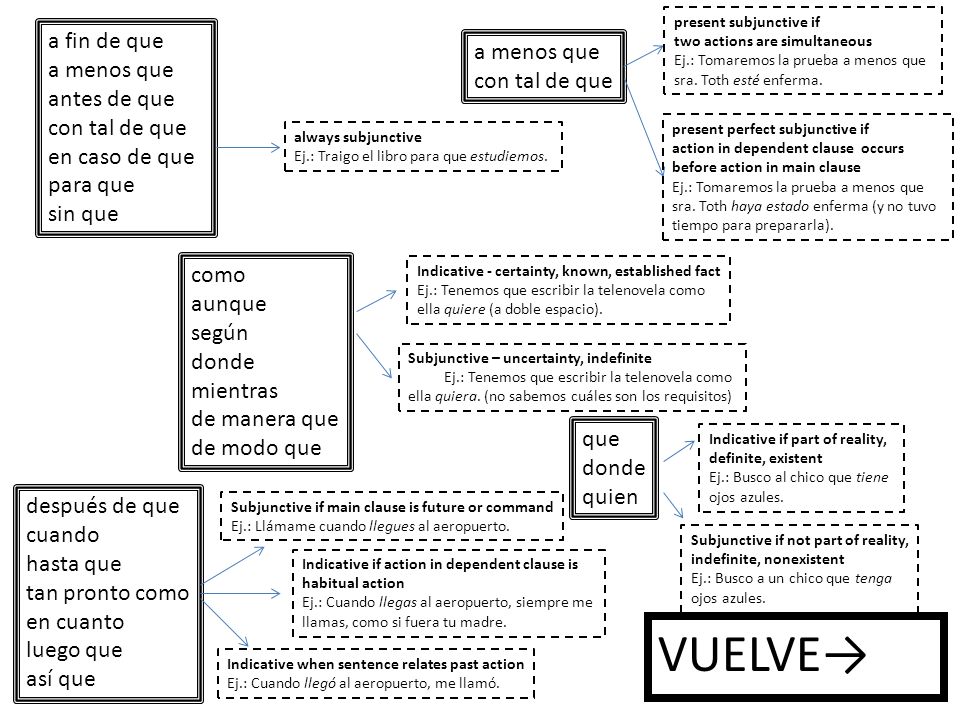 a fin de que
a menos que
antes de que
con tal de que
en caso de que
para que
sin que

always subjunctive
Ej.: Traigo el libro para que estudiemos.

a menos que
con tal de que

present subjunctive if two actions are simultaneous
Ej.: Tomaremos la prueba a menos que sra. Toth esté enferma.

present perfect subjunctive if action in dependent clause occurs before action in main clause
Ej.: Tomaremos la prueba a menos que sra. Toth haya estado enferma (y no tuvo tiempo para prepararla).

como
aunque
según
donde
mientras
de manera que
de modo que

Indicative - certainty, known, established fact
Ej.: Tenemos que escribir la telenovela como ella quiere (a doble espacio).

Subjunctive – uncertainty, indefinite
Ej.: Tenemos que escribir la telenovela como ella quiera. (no sabemos cuáles son los requisitos)

que
donde
quien

Indicative if part of reality, definite, existent
Ej.: Busco al chico que tiene ojos azules.

Subjunctive if not part of reality, indefinite, nonexistent
Ej.: Busco a un chico que tenga ojos azules.

después de que
cuando
hasta que
tan pronto como
en cuanto
luego que
así que

Subjunctive if main clause is future or command
Ej.: Llámame cuando llegues al aeropuerto.

Indicative if action in dependent clause is habitual action
Ej.: Cuando llegas al aeropuerto, siempre me llamas, como si fuera tu madre.

Indicative when sentence relates past action
Ej.: Cuando llegó al aeropuerto, me llamó.

VUELVE→